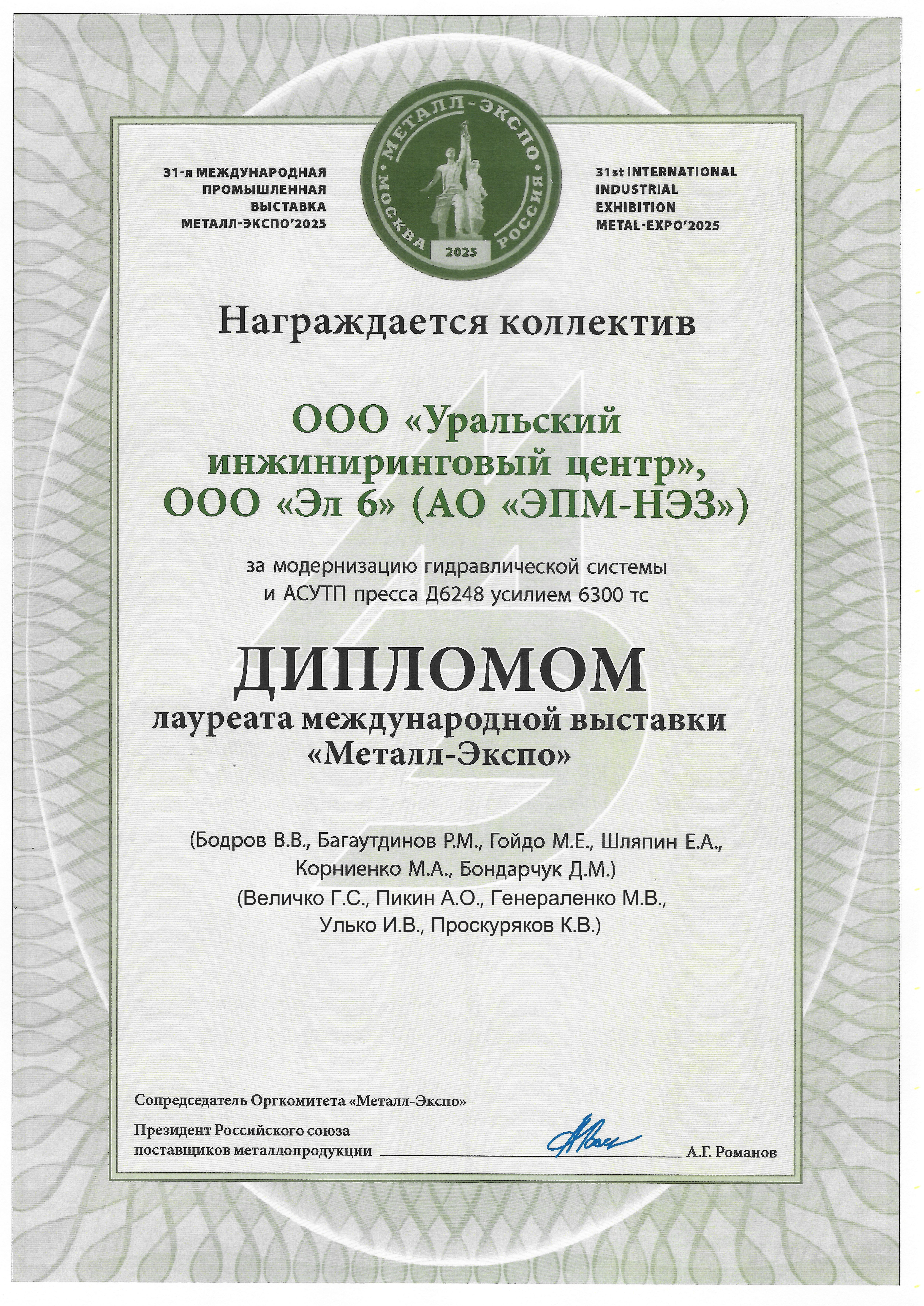 31-я МЕЖДУНАРОДНАЯ ПРОМЫШЛЕННАЯ ВЫСТАВКА МЕТАЛЛ-ЭКСПО'2025

МЕТАЛЛ-ЭКСПО
МОСКВА РОССИЯ
2025

31st INTERNATIONAL INDUSTRIAL EXHIBITION METAL-EXPO'2025

Награждается коллектив

ООО «Уральский инжиниринговый центр», ООО «Эл 6» (АО «ЭПМ-НЭЗ»)

за модернизацию гидравлической системы и АСУТП пресса Д6248 усилием 6300 тс

ДИПЛОМОМ
лауреата международной выставки «Металл-Экспо»

(Бодров В.В., Багаутдинов Р.М., Гойдо М.Е., Шляпин Е.А., Корниенко М.А., Бондарчук Д.М.)
(Величко Г.С., Пикин А.О., Генераленко М.В., Улько И.В., Проскуряков К.В.)

Сопредседатель Оргкомитета «Металл-Экспо»
Президент Российского союза поставщиков металлопродукции А.Г. Романов